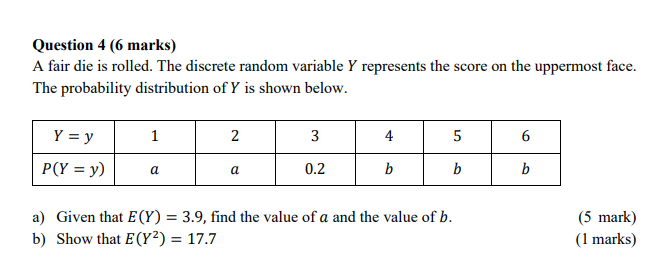 **Question 4 (6 marks)**

A fair die is rolled. The discrete random variable $Y$ represents the score on the uppermost face. The probability distribution of $Y$ is shown below.

| $Y = y$ | 1 | 2 | 3 | 4 | 5 | 6 |
|---|---|---|---|---|---|---|
| $P(Y = y)$ | $a$ | $a$ | 0.2 | $b$ | $b$ | $b$ |

a) Given that $E(Y) = 3.9$, find the value of $a$ and the value of $b$. (5 mark)

b) Show that $E(Y^2) = 17.7$ (1 marks)